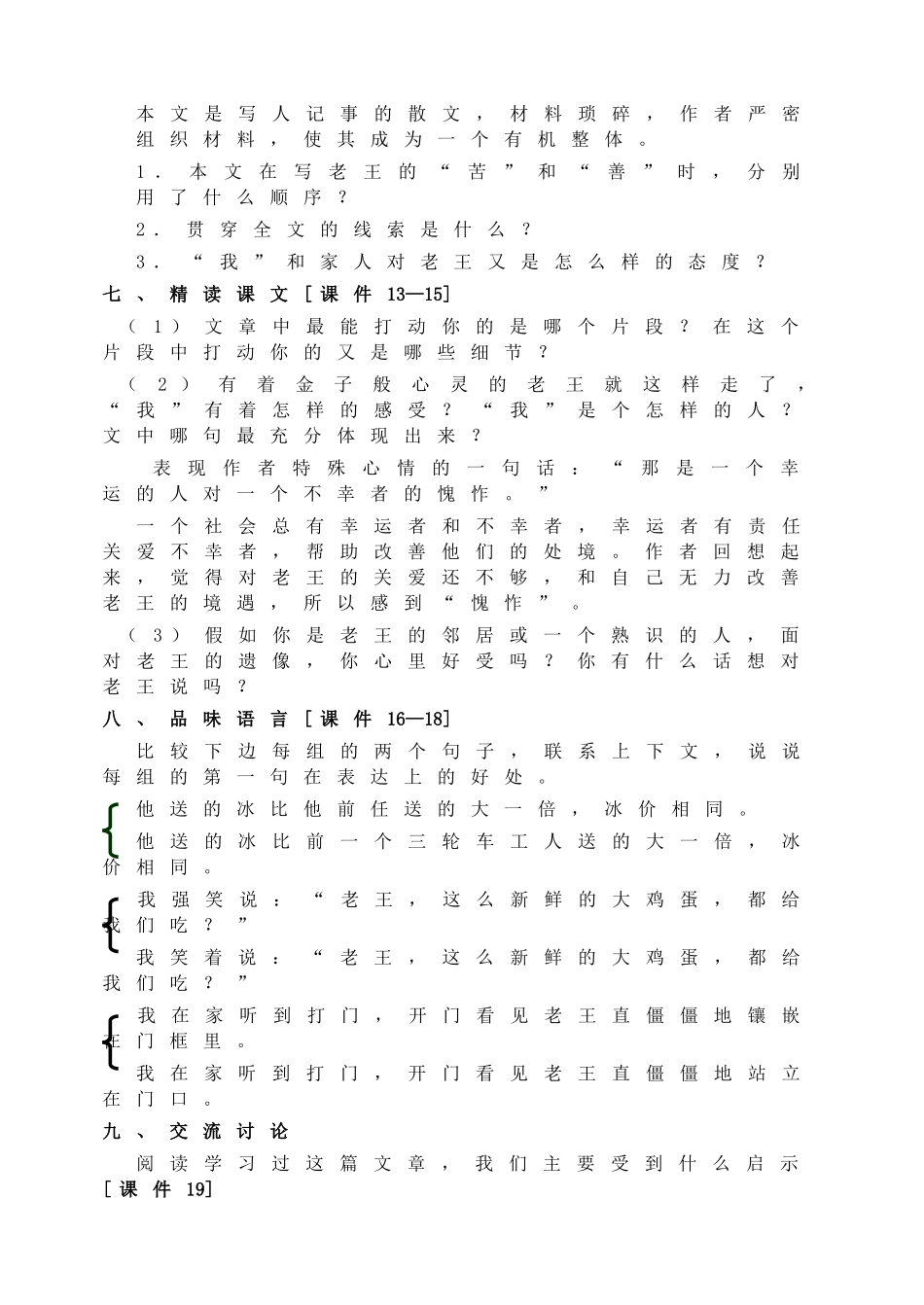 本文是写人记事的散文，材料琐碎，作者严密组织材料，使其成为一个有机整体。

1．本文在写老王的“苦”和“善”时，分别用了什么顺序？

2．贯穿全文的线索是什么？

3．“我”和家人对老王又是怎么样的态度？

七、精读课文［课件 13—15］

（1）文章中最能打动你的是哪个片段？在这个片段中打动你的又是哪些细节？

（2）有着金子般心灵的老王就这样走了，“我”有着怎样的感受？“我”是个怎样的人？文中哪句最充分体现出来？

表现作者特殊心情的一句话：“那是一个幸运的人对一个不幸者的愧怍。”

一个社会总有幸运者和不幸者，幸运者有责任关爱不幸者，帮助改善他们的处境。作者回想起来，觉得对老王的关爱还不够，和自己无力改善老王的境遇，所以感到“愧怍”。

（3）假如你是老王的邻居或一个熟识的人，面对老王的遗像，你心里好受吗？你有什么话想对老王说吗？

八、品味语言［课件 16—18］

比较下边每组的两个句子，联系上下文，说说每组的第一句在表达上的好处。

他送的冰比他前任送的大一倍，冰价相同。

他送的冰比前一个三轮车工人送的大一倍，冰价相同。

我强笑说：“老王，这么新鲜的大鸡蛋，都给我们吃？”

我笑着说：“老王，这么新鲜的大鸡蛋，都给我们吃？”

我在家听到打门，开门看见老王直僵僵地镶嵌在门框里。

我在家听到打门，开门看见老王直僵僵地站立在门口。

九、交流讨论

阅读学习过这篇文章，我们主要受到什么启示［课件 19］